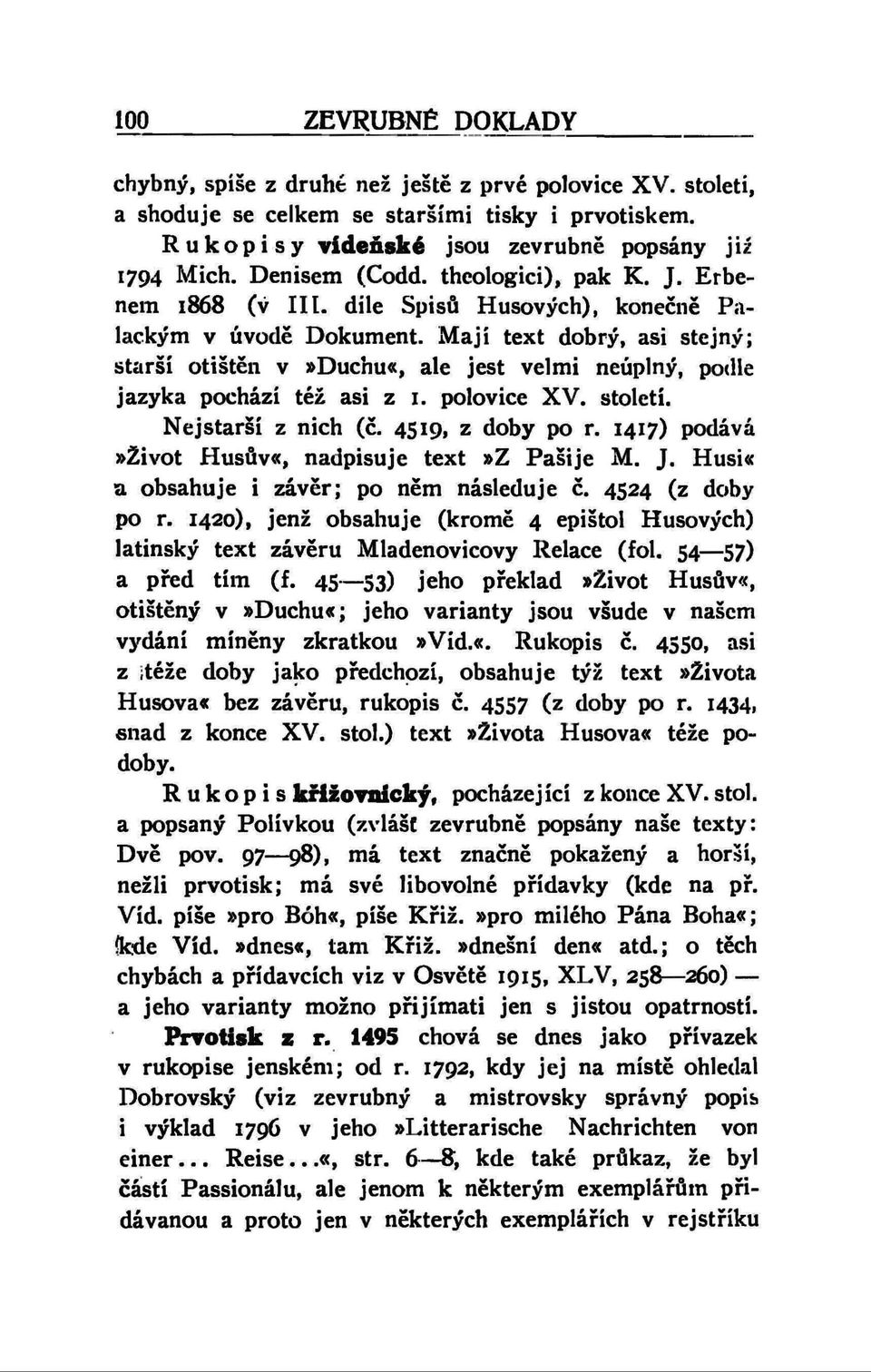 100 ZEVRUBNÉ DOKLADY

chybný, spíše z druhé než ještě z prvé polovice XV. století, a shoduje se celkem se staršími tisky i prvotiskem.

Rukopisy vídeňské jsou zevrubně popsány již 1794 Mich. Denisem (Codd. theologici), pak K. J. Erbenem 1868 (v III. díle Spisů Husových), konečně Palackým v úvodě Dokument. Mají text dobrý, asi stejný; starší otištěn v »Duchu«, ale jest velmi neúplný, podle jazyka pochází též asi z 1. polovice XV. století.

Nejstarší z nich (č. 4519, z doby po r. 1417) podává »Život Husův«, nadpisuje text »Z Pašije M. J. Husi« a obsahuje i závěr; po něm následuje č. 4524 (z doby po r. 1420), jenž obsahuje (kromě 4 epištol Husových) latinský text závěru Mladenovicovy Relace (fol. 54—57) a před tím (f. 45—53) jeho překlad »Život Husův«, otištěný v »Duchu«; jeho varianty jsou všude v našem vydání míněny zkratkou »Víd.«. Rukopis č. 4550, asi z téže doby jako předchozí, obsahuje týž text »Života Husova« bez závěru, rukopis č. 4557 (z doby po r. 1434, snad z konce XV. stol.) text »Života Husova« téže podoby.

Rukopis křižovnický, pocházející z konce XV. stol. a popsaný Polívkou (zvlášť zevrubně popsány naše texty: Dvě pov. 97—98), má text značně pokažený a horší, nežli prvotisk; má své libovolné přídavky (kde na př. Víd. píše »pro Bóh«, píše Křiž. »pro milého Pána Boha«; kde Víd. »dnes«, tam Křiž. »dnešní den« atd.; o těch chybách a přídavcích viz v Osvětě 1915, XLV, 258—260) — a jeho varianty možno přijímati jen s jistou opatrností.

Prvotisk z r. 1495 chová se dnes jako přívazek v rukopise jenském; od r. 1792, kdy jej na místě ohledal Dobrovský (viz zevrubný a mistrovsky správný popis i výklad 1796 v jeho »Litterarische Nachrichten von einer... Reise...«, str. 6—8, kde také průkaz, že byl částí Passionálu, ale jenom k některým exemplářům přidávanou a proto jen v některých exemplářích v rejstříku